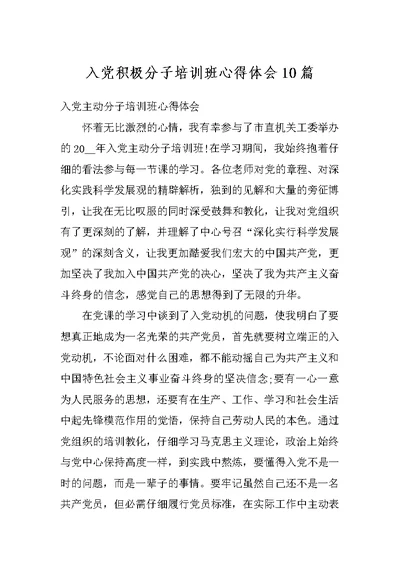 入党积极分子培训班心得体会10篇

入党主动分子培训班心得体会

怀着无比激烈的心情，我有幸参与了市直机关工委举办的20__年入党主动分子培训班!在学习期间，我始终抱着仔细的看法参与每一节课的学习。各位老师对党的章程、对深化实践科学发展观的精辟解析，独到的见解和大量的旁征博引，让我在无比叹服的同时深受鼓舞和教化，让我对党组织有了更深刻的了解，并理解了中心号召“深化实行科学发展观”的深刻含义，让我更加酷爱我们宏大的中国共产党，更加坚决了我加入中国共产党的决心，坚决了我为共产主义奋斗终身的信念，感觉自己的思想得到了无限的升华。

在党课的学习中谈到了入党动机的问题，使我明白了要想真正地成为一名光荣的共产党员，首先就要树立端正的入党动机，不论面对什么困难，都不能动摇自己为共产主义和中国特色社会主义事业奋斗终身的坚决信念;要有一心一意为人民服务的思想，还要有在生产、工作、学习和社会生活中起先锋模范作用的觉悟，保持自己劳动人民的本色。通过党组织的培训教化，仔细学习马克思主义理论，政治上始终与党中心保持高度一样，到实践中熬炼，要懂得入党不是一时的问题，而是一辈子的事情。要牢记虽然自己还不是一名共产党员，但必需仔细履行党员标准，在实际工作中主动表